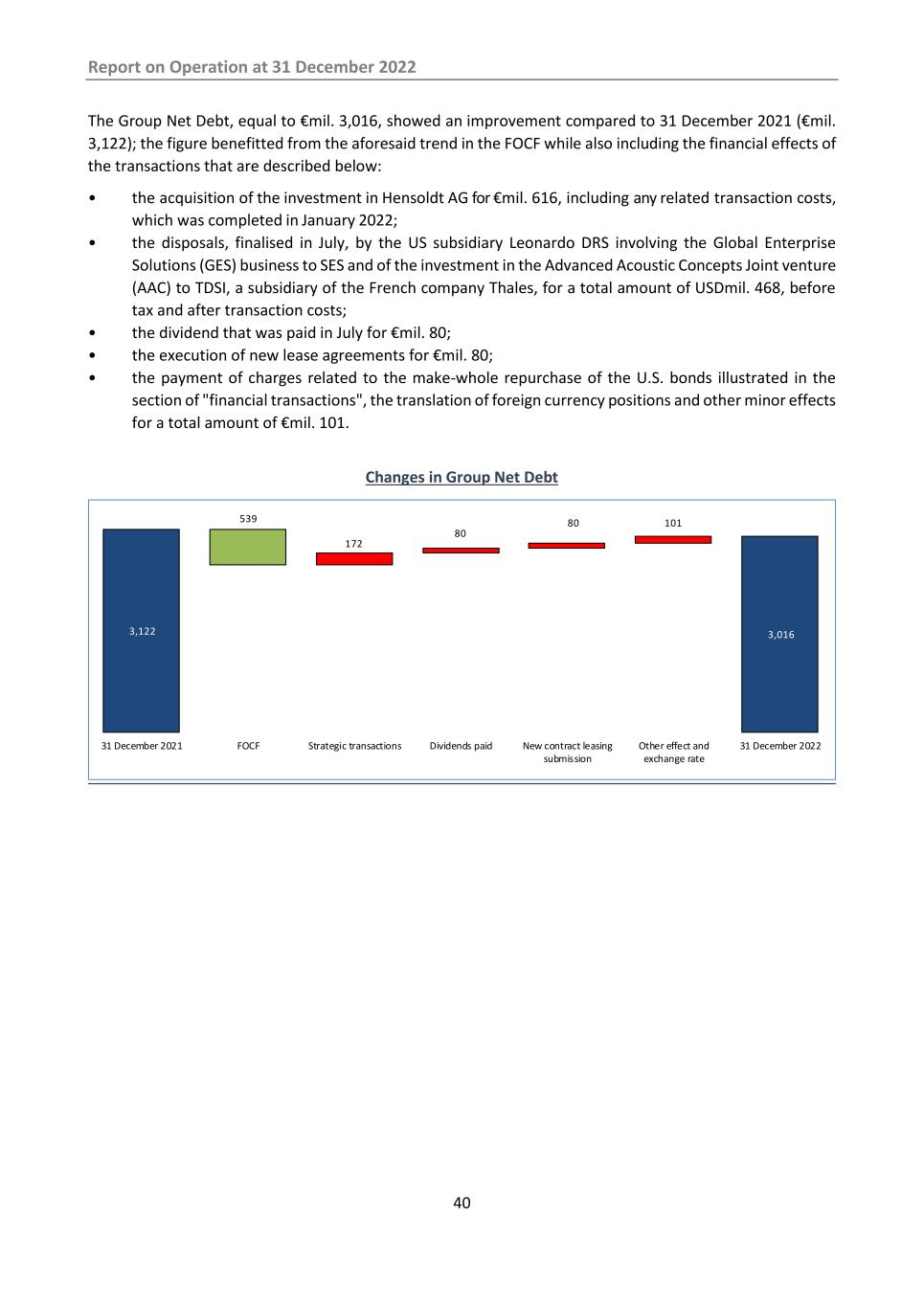 Report on Operation at 31 December 2022

The Group Net Debt, equal to €mil. 3,016, showed an improvement compared to 31 December 2021 (€mil. 3,122); the figure benefitted from the aforesaid trend in the FOCF while also including the financial effects of the transactions that are described below:

• the acquisition of the investment in Hensoldt AG for €mil. 616, including any related transaction costs, which was completed in January 2022;
• the disposals, finalised in July, by the US subsidiary Leonardo DRS involving the Global Enterprise Solutions (GES) business to SES and of the investment in the Advanced Acoustic Concepts Joint venture (AAC) to TDSI, a subsidiary of the French company Thales, for a total amount of USDmil. 468, before tax and after transaction costs;
• the dividend that was paid in July for €mil. 80;
• the execution of new lease agreements for €mil. 80;
• the payment of charges related to the make-whole repurchase of the U.S. bonds illustrated in the section of "financial transactions", the translation of foreign currency positions and other minor effects for a total amount of €mil. 101.

Changes in Group Net Debt

3,122
539
172
80
80
101
3,016

31 December 2021
FOCF
Strategic transactions
Dividends paid
New contract leasing submission
Other effect and exchange rate
31 December 2022

40